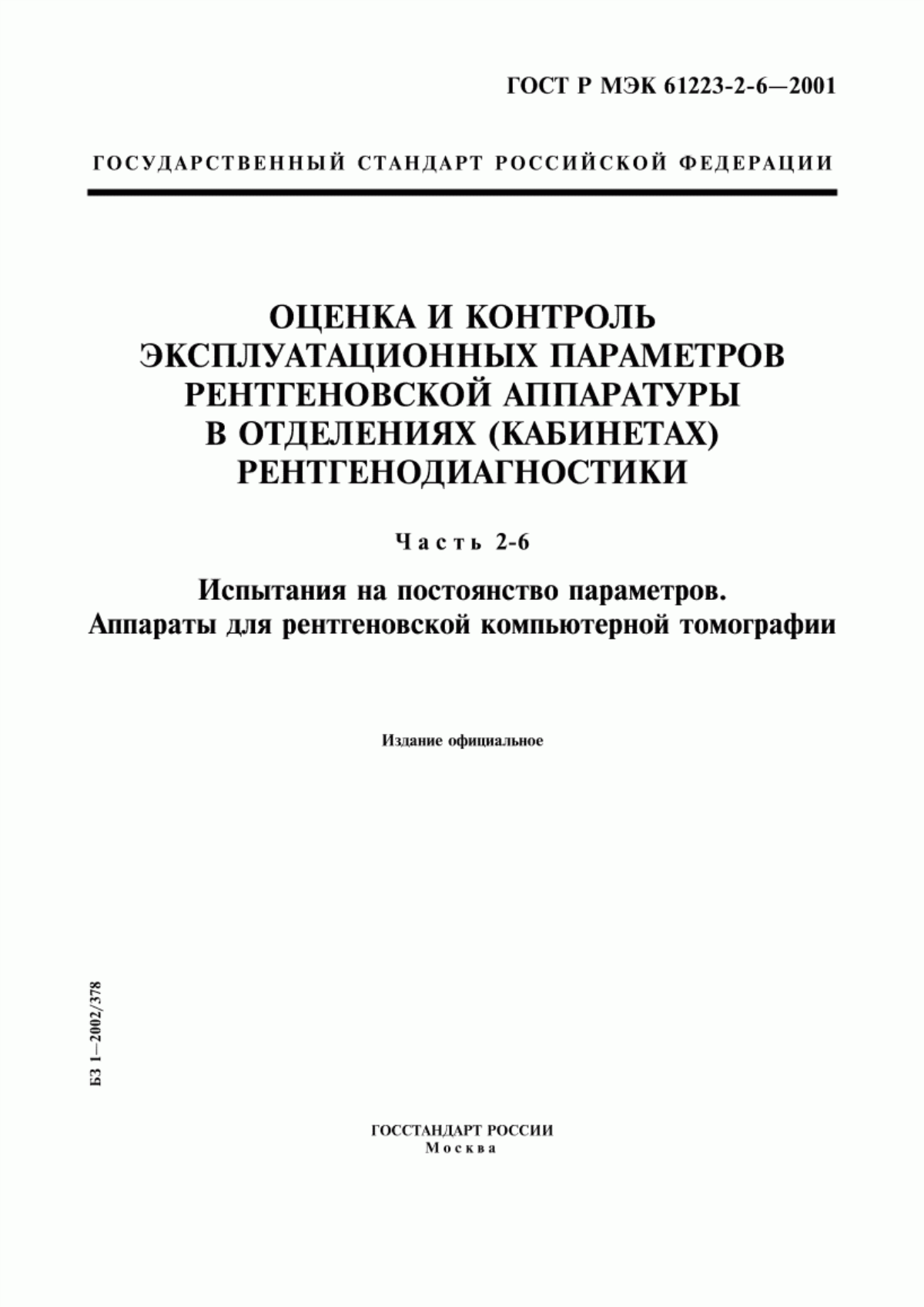 ГОСТ Р МЭК 61223-2-6—2001

ГОСУДАРСТВЕННЫЙ СТАНДАРТ РОССИЙСКОЙ ФЕДЕРАЦИИ

ОЦЕНКА И КОНТРОЛЬ ЭКСПЛУАТАЦИОННЫХ ПАРАМЕТРОВ РЕНТГЕНОВСКОЙ АППАРАТУРЫ В ОТДЕЛЕНИЯХ (КАБИНЕТАХ) РЕНТГЕНОДИАГНОСТИКИ

Часть 2-6

Испытания на постоянство параметров. Аппараты для рентгеновской компьютерной томографии

Издание официальное

БЗ 1—2002/378

ГОССТАНДАРТ РОССИИ
Москва